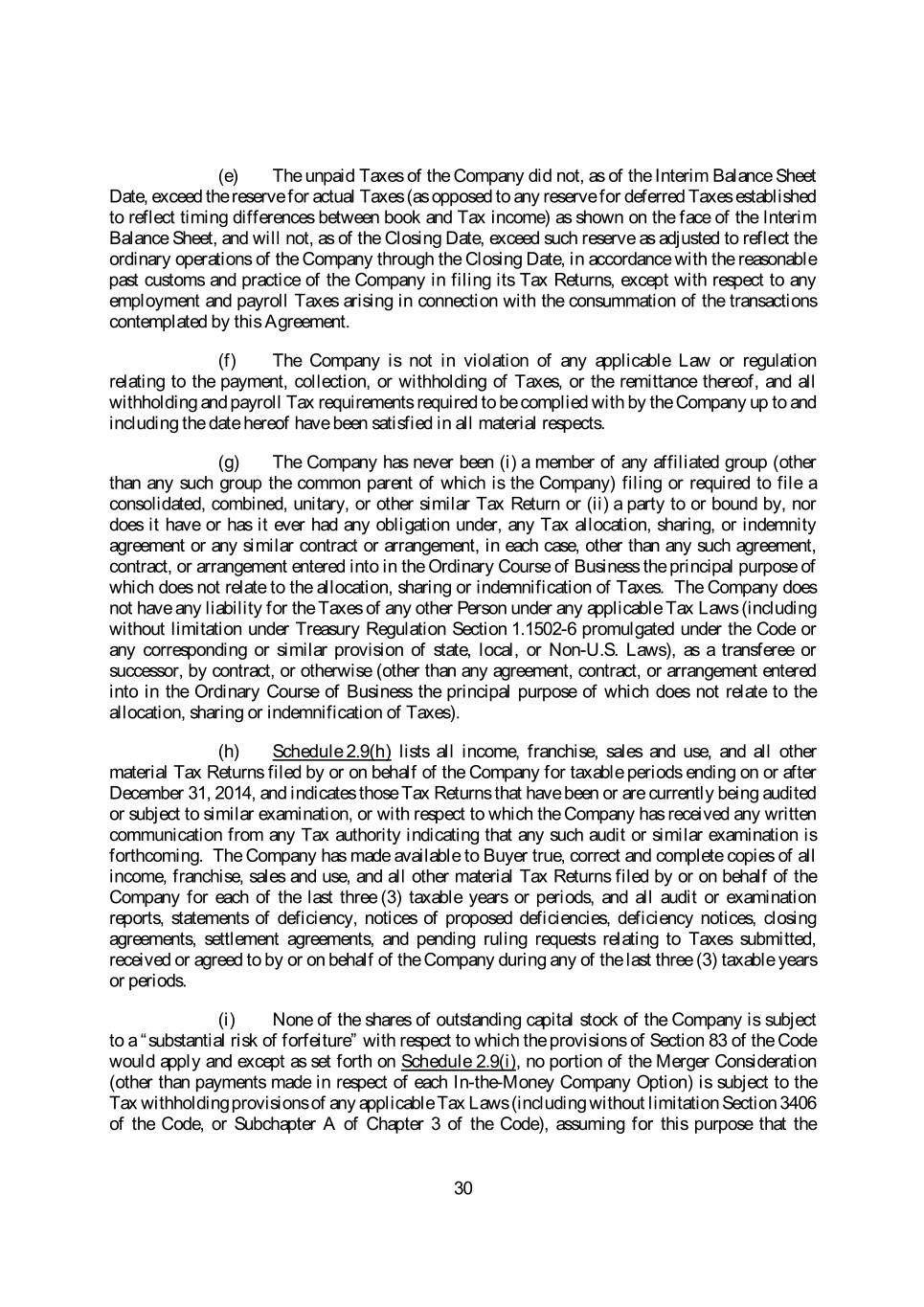 (e) The unpaid Taxes of the Company did not, as of the Interim Balance Sheet Date, exceed the reserve for actual Taxes (as opposed to any reserve for deferred Taxes established to reflect timing differences between book and Tax income) as shown on the face of the Interim Balance Sheet, and will not, as of the Closing Date, exceed such reserve as adjusted to reflect the ordinary operations of the Company through the Closing Date, in accordance with the reasonable past customs and practice of the Company in filing its Tax Returns, except with respect to any employment and payroll Taxes arising in connection with the consummation of the transactions contemplated by this Agreement.

(f) The Company is not in violation of any applicable Law or regulation relating to the payment, collection, or withholding of Taxes, or the remittance thereof, and all withholding and payroll Tax requirements required to be complied with by the Company up to and including the date hereof have been satisfied in all material respects.

(g) The Company has never been (i) a member of any affiliated group (other than any such group the common parent of which is the Company) filing or required to file a consolidated, combined, unitary, or other similar Tax Return or (ii) a party to or bound by, nor does it have or has it ever had any obligation under, any Tax allocation, sharing, or indemnity agreement or any similar contract or arrangement, in each case, other than any such agreement, contract, or arrangement entered into in the Ordinary Course of Business the principal purpose of which does not relate to the allocation, sharing or indemnification of Taxes. The Company does not have any liability for the Taxes of any other Person under any applicable Tax Laws (including without limitation under Treasury Regulation Section 1.1502-6 promulgated under the Code or any corresponding or similar provision of state, local, or Non-U.S. Laws), as a transferee or successor, by contract, or otherwise (other than any agreement, contract, or arrangement entered into in the Ordinary Course of Business the principal purpose of which does not relate to the allocation, sharing or indemnification of Taxes).

(h) Schedule 2.9(h) lists all income, franchise, sales and use, and all other material Tax Returns filed by or on behalf of the Company for taxable periods ending on or after December 31, 2014, and indicates those Tax Returns that have been or are currently being audited or subject to similar examination, or with respect to which the Company has received any written communication from any Tax authority indicating that any such audit or similar examination is forthcoming. The Company has made available to Buyer true, correct and complete copies of all income, franchise, sales and use, and all other material Tax Returns filed by or on behalf of the Company for each of the last three (3) taxable years or periods, and all audit or examination reports, statements of deficiency, notices of proposed deficiencies, deficiency notices, closing agreements, settlement agreements, and pending ruling requests relating to Taxes submitted, received or agreed to by or on behalf of the Company during any of the last three (3) taxable years or periods.

(i) None of the shares of outstanding capital stock of the Company is subject to a "substantial risk of forfeiture" with respect to which the provisions of Section 83 of the Code would apply and except as set forth on Schedule 2.9(i), no portion of the Merger Consideration (other than payments made in respect of each In-the-Money Company Option) is subject to the Tax withholding provisions of any applicable Tax Laws (including without limitation Section 3406 of the Code, or Subchapter A of Chapter 3 of the Code), assuming for this purpose that the

30